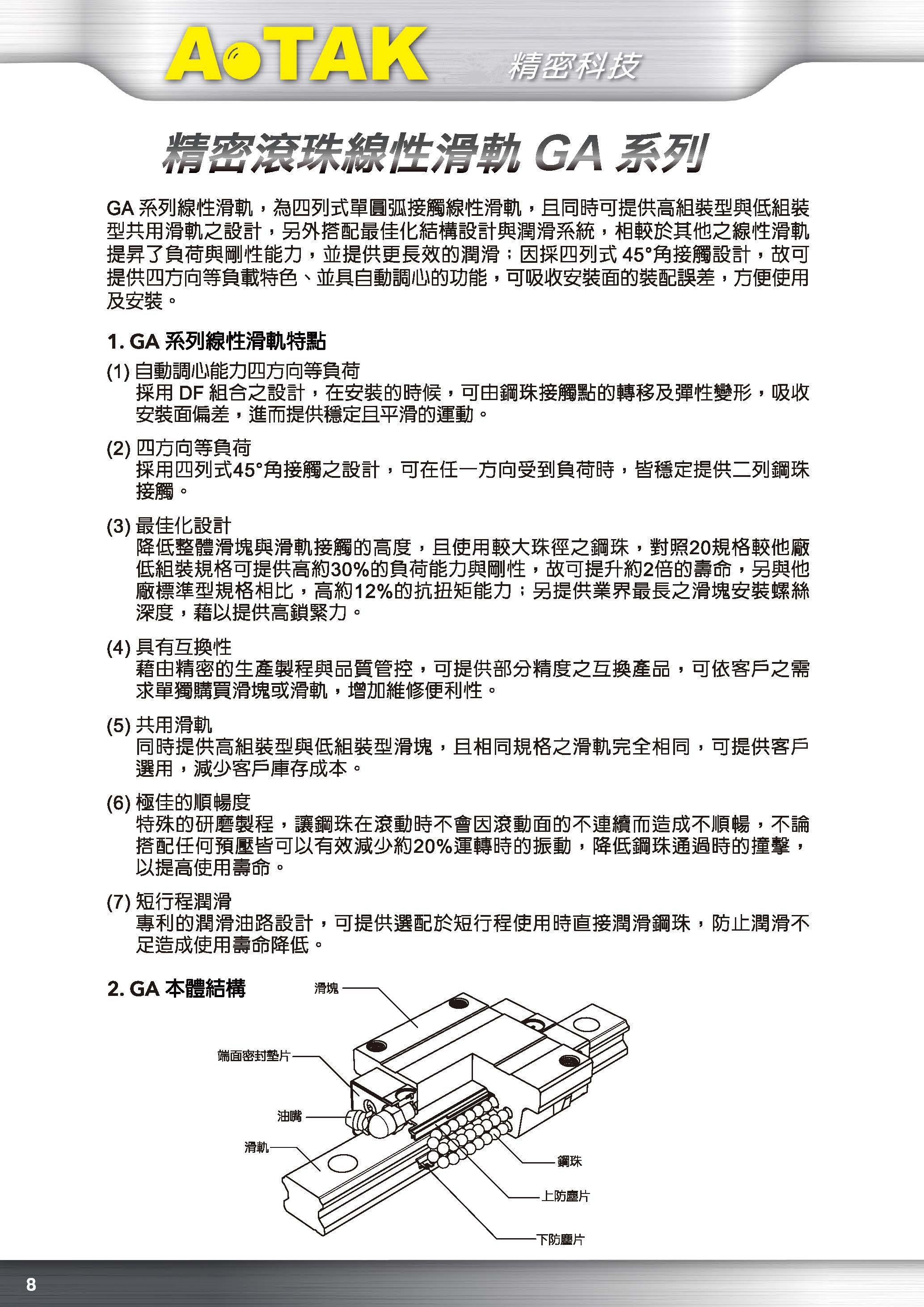 A●TAK 精密科技

精密滾珠線性滑軌 GA 系列

GA 系列線性滑軌，為四列式單圓弧接觸線性滑軌，且同時可提供高組裝型與低組裝型共用滑軌之設計，另外搭配最佳化結構設計與潤滑系統，相較於其他之線性滑軌提昇了負荷與剛性能力，並提供更長效的潤滑；因採四列式 45°角接觸設計，故可提供四方向等負載特色、並具自動調心的功能，可吸收安裝面的裝配誤差，方便使用及安裝。

1. GA 系列線性滑軌特點

(1) 自動調心能力四方向等負荷
採用 DF 組合之設計，在安裝的時候，可由鋼珠接觸點的轉移及彈性變形，吸收安裝面偏差，進而提供穩定且平滑的運動。

(2) 四方向等負荷
採用四列式45°角接觸之設計，可在任一方向受到負荷時，皆穩定提供二列鋼珠接觸。

(3) 最佳化設計
降低整體滑塊與滑軌接觸的高度，且使用較大珠徑之鋼珠，對照20規格較他廠低組裝規格可提供高約30%的負荷能力與剛性，故可提升約2倍的壽命，另與他廠標準型規格相比，高約12%的抗扭矩能力；另提供業界最長之滑塊安裝螺絲深度，藉以提供高鎖緊力。

(4) 具有互換性
藉由精密的生產製程與品質管控，可提供部分精度之互換產品，可依客戶之需求單獨購買滑塊或滑軌，增加維修便利性。

(5) 共用滑軌
同時提供高組裝型與低組裝型滑塊，且相同規格之滑軌完全相同，可提供客戶選用，減少客戶庫存成本。

(6) 極佳的順暢度
特殊的研磨製程，讓鋼珠在滾動時不會因滾動面的不連續而造成不順暢，不論搭配任何預壓皆可以有效減少約20%運轉時的振動，降低鋼珠通過時的撞擊，以提高使用壽命。

(7) 短行程潤滑
專利的潤滑油路設計，可提供選配於短行程使用時直接潤滑鋼珠，防止潤滑不足造成使用壽命降低。

2. GA 本體結構

滑塊
端面密封墊片
油嘴
滑軌
鋼珠
上防塵片
下防塵片

8